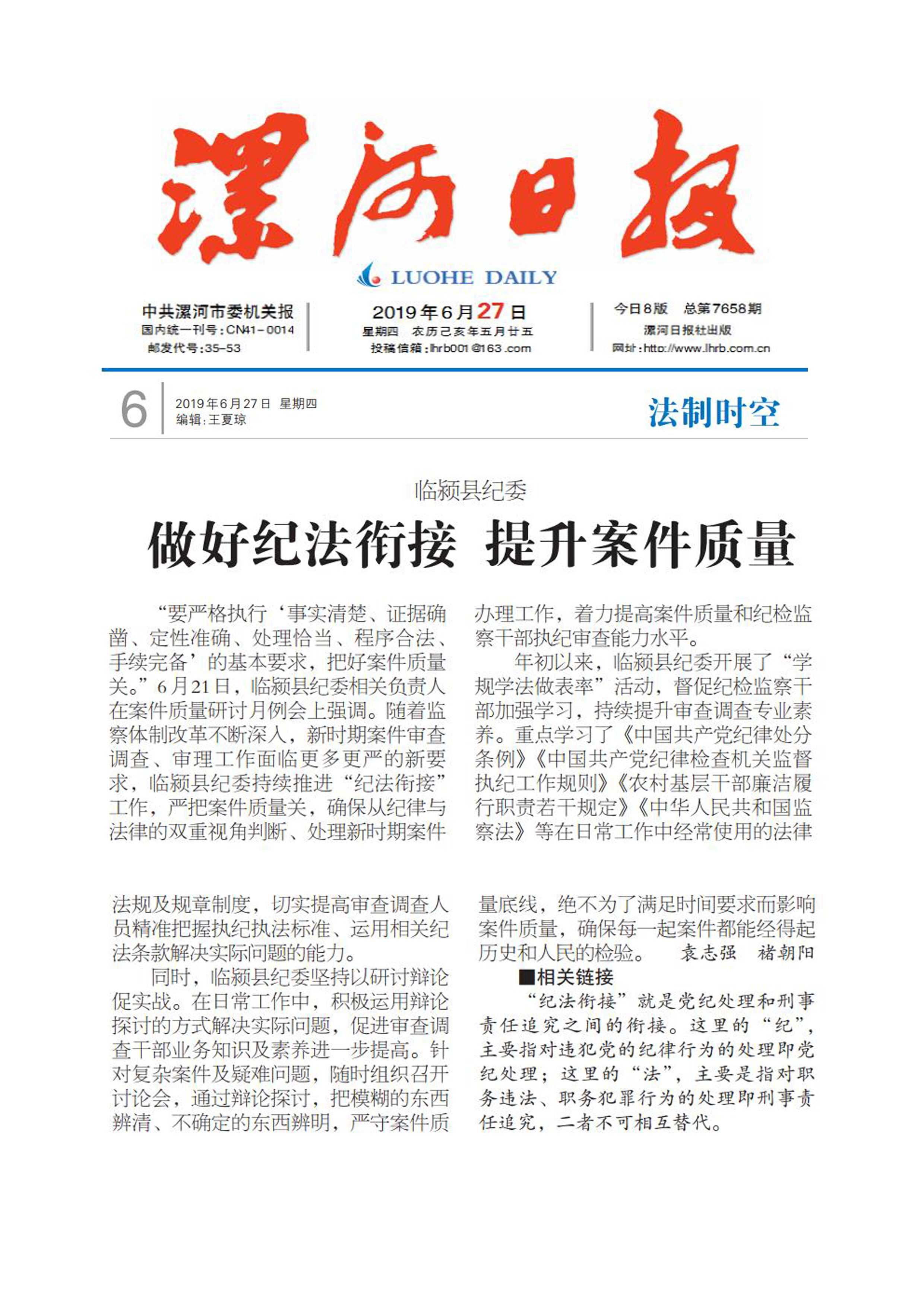 漯河日报

LUOHE DAILY

中共漯河市委机关报
国内统一刊号：CN41－0014
邮发代号：35－53

2019年6月27日
星期四 农历己亥年五月廿五
投稿信箱：lhrb001@163.com

今日8版 总第7658期
漯河日报社出版
网址：http://www.lhrb.com.cn

6

2019年6月27日 星期四
编辑：王夏琼

法制时空

临颍县纪委

做好纪法衔接 提升案件质量

“要严格执行‘事实清楚、证据确凿、定性准确、处理恰当、程序合法、手续完备’的基本要求，把好案件质量关。”6月21日，临颍县纪委相关负责人在案件质量研讨月例会上强调。随着监察体制改革不断深入，新时期案件审查调查、审理工作面临更多更严的新要求，临颍县纪委持续推进“纪法衔接”工作，严把案件质量关，确保从纪律与法律的双重视角判断、处理新时期案件办理工作，着力提高案件质量和纪检监察干部执纪审查能力水平。

年初以来，临颍县纪委开展了“学规学法做表率”活动，督促纪检监察干部加强学习，持续提升审查调查专业素养。重点学习了《中国共产党纪律处分条例》《中国共产党纪律检查机关监督执纪工作规则》《农村基层干部廉洁履行职责若干规定》《中华人民共和国监察法》等在日常工作中经常使用的法律法规及规章制度，切实提高审查调查人员精准把握执纪执法标准、运用相关纪法条款解决实际问题的能力。

同时，临颍县纪委坚持以研讨辩论促实战。在日常工作中，积极运用辩论探讨的方式解决实际问题，促进审查调查干部业务知识及素养进一步提高。针对复杂案件及疑难问题，随时组织召开讨论会，通过辩论探讨，把模糊的东西辨清、不确定的东西辨明，严守案件质量底线，绝不为了满足时间要求而影响案件质量，确保每一起案件都能经得起历史和人民的检验。 袁志强 褚朝阳

■相关链接

“纪法衔接”就是党纪处理和刑事责任追究之间的衔接。这里的“纪”，主要指对违犯党的纪律行为的处理即党纪处理；这里的“法”，主要是指对职务违法、职务犯罪行为的处理即刑事责任追究，二者不可相互替代。